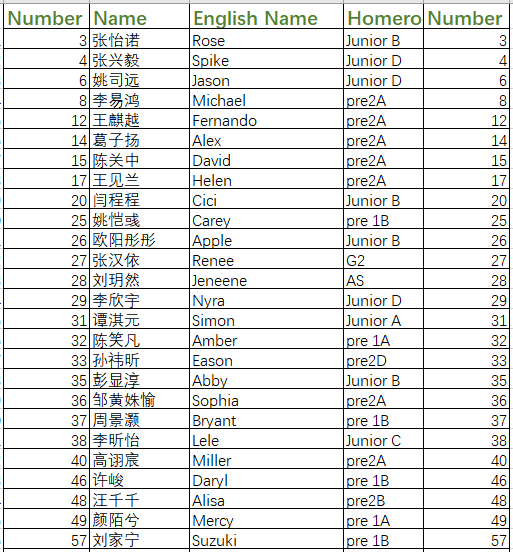 | Number | Name | English Name | Homero | Number |
|---|---|---|---|---|
| 3 | 张怡诺 | Rose | Junior B | 3 |
| 4 | 张兴毅 | Spike | Junior D | 4 |
| 6 | 姚司远 | Jason | Junior D | 6 |
| 8 | 李易鸿 | Michael | pre2A | 8 |
| 12 | 王麒越 | Fernando | pre2A | 12 |
| 14 | 葛子扬 | Alex | pre2A | 14 |
| 15 | 陈关中 | David | pre2A | 15 |
| 17 | 王见兰 | Helen | pre2A | 17 |
| 20 | 闫程程 | Cici | Junior B | 20 |
| 25 | 姚恺彧 | Carey | pre 1B | 25 |
| 26 | 欧阳彤彤 | Apple | Junior B | 26 |
| 27 | 张汉依 | Renee | G2 | 27 |
| 28 | 刘玥然 | Jeneene | AS | 28 |
| 29 | 李欣宇 | Nyra | Junior D | 29 |
| 31 | 谭淇元 | Simon | Junior A | 31 |
| 32 | 陈笑凡 | Amber | pre 1A | 32 |
| 33 | 孙祎昕 | Eason | pre2D | 33 |
| 35 | 彭显淳 | Abby | Junior B | 35 |
| 36 | 邹黄姝愉 | Sophia | pre2A | 36 |
| 37 | 周景灏 | Bryant | pre 1B | 37 |
| 38 | 李昕怡 | Lele | Junior C | 38 |
| 40 | 高诩宸 | Miller | pre2A | 40 |
| 46 | 许峻 | Daryl | pre 1B | 46 |
| 48 | 汪千千 | Alisa | pre2B | 48 |
| 49 | 颜陌兮 | Mercy | pre 1A | 49 |
| 57 | 刘家宁 | Suzuki | pre 1B | 57 |